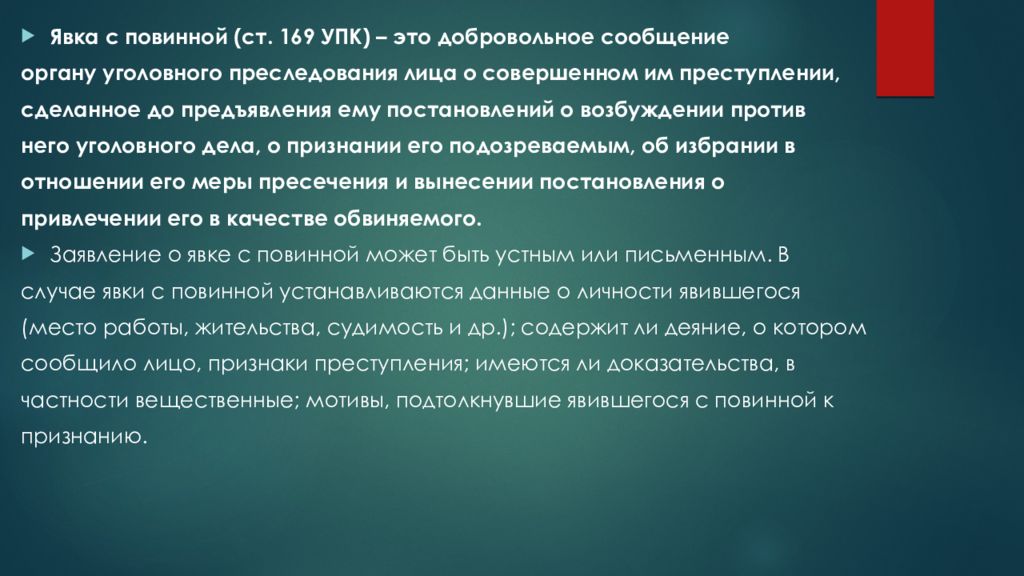 Явка с повинной (ст. 169 УПК) – это добровольное сообщение органу уголовного преследования лица о совершенном им преступлении, сделанное до предъявления ему постановлений о возбуждении против него уголовного дела, о признании его подозреваемым, об избрании в отношении его меры пресечения и вынесении постановления о привлечении его в качестве обвиняемого.

Заявление о явке с повинной может быть устным или письменным. В случае явки с повинной устанавливаются данные о личности явившегося (место работы, жительства, судимость и др.); содержит ли деяние, о котором сообщило лицо, признаки преступления; имеются ли доказательства, в частности вещественные; мотивы, подтолкнувшие явившегося с повинной к признанию.